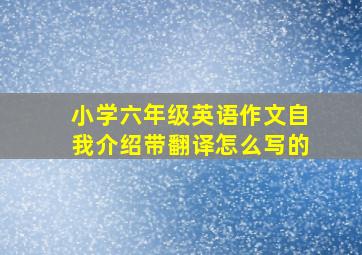 小学六年级英语作文自我介绍带翻译怎么写的